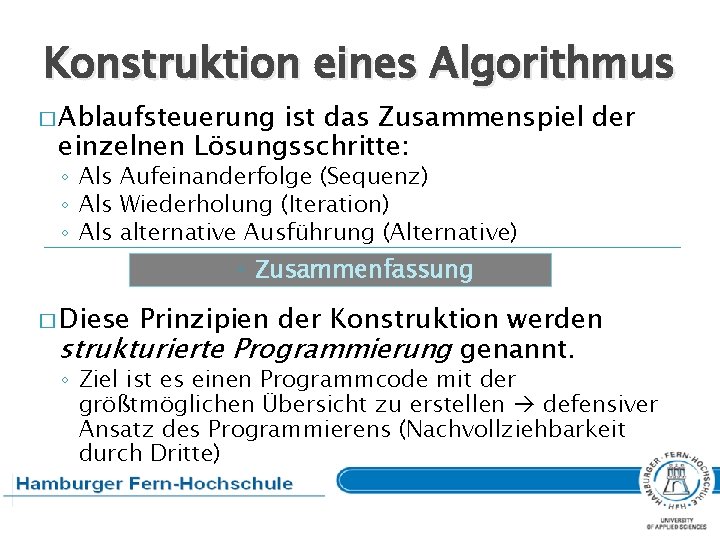 Konstruktion eines Algorithmus

☐ Ablaufsteuerung ist das Zusammenspiel der einzelnen Lösungsschritte:

◦ Als Aufeinanderfolge (Sequenz)
◦ Als Wiederholung (Iteration)
◦ Als alternative Ausführung (Alternative)

◦ Zusammenfassung

☐ Diese Prinzipien der Konstruktion werden strukturierte Programmierung genannt.

◦ Ziel ist es einen Programmcode mit der größtmöglichen Übersicht zu erstellen → defensiver Ansatz des Programmierens (Nachvollziehbarkeit durch Dritte)

Hamburger Fern-Hochschule

HAMBURGER FERN-HOCHSCHULE
HFH
UNIVERSITY OF APPLIED SCIENCES